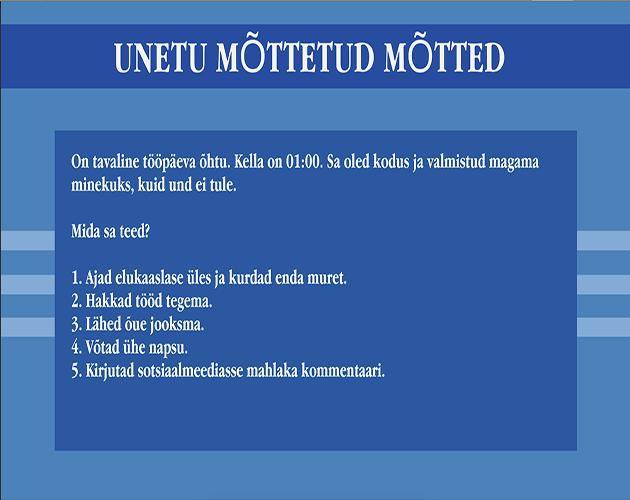 UNETU MÕTTETUD MÕTTED

On tavaline tööpäeva õhtu. Kella on 01:00. Sa oled kodus ja valmistud magama minekuks, kuid und ei tule.

Mida sa teed?

1. Ajad elukaaslase üles ja kurdad enda muret.
2. Hakkad tööd tegema.
3. Lähed õue jooksma.
4. Võtad ühe napsu.
5. Kirjutad sotsiaalmeediasse mahlaka kommentaari.